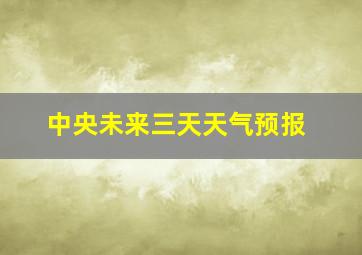 中央未来三天天气预报